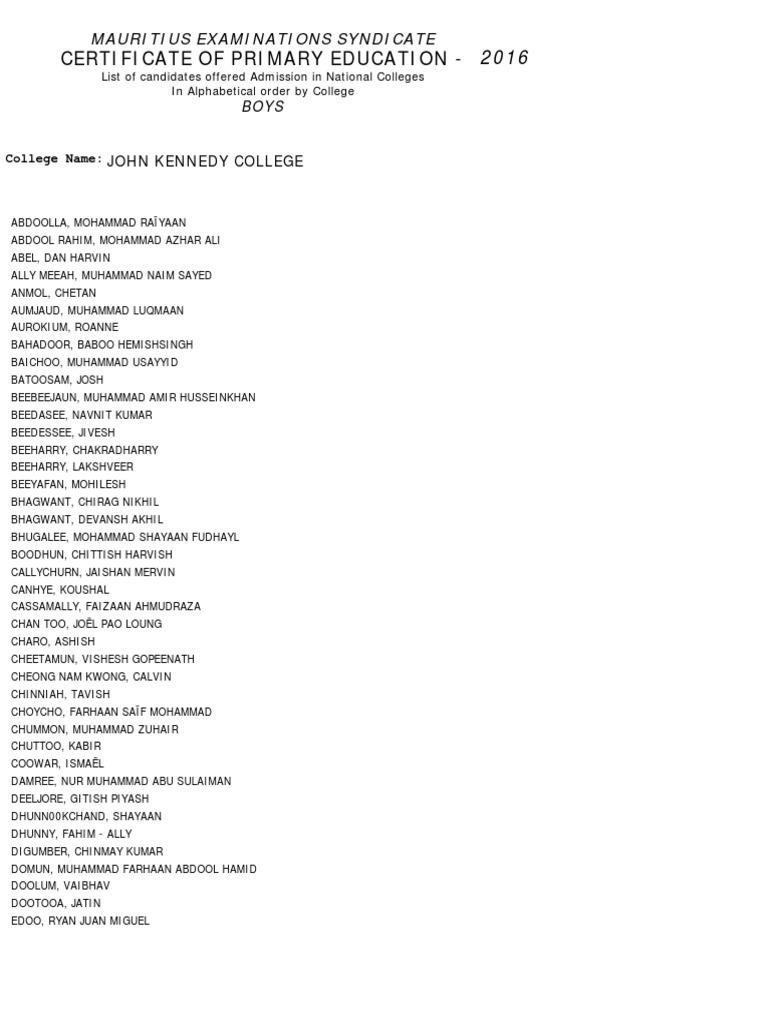 MAURITIUS EXAMINATIONS SYNDICATE
CERTIFICATE OF PRIMARY EDUCATION - 2016
List of candidates offered Admission in National Colleges
In Alphabetical order by College
BOYS

College Name: JOHN KENNEDY COLLEGE

ABDOOLLA, MOHAMMAD RAÏYAAN
ABDOOL RAHIM, MOHAMMAD AZHAR ALI
ABEL, DAN HARVIN
ALLY MEEAH, MUHAMMAD NAIM SAYED
ANMOL, CHETAN
AUMJAUD, MUHAMMAD LUQMAAN
AUROKIUM, ROANNE
BAHADOOR, BABOO HEMISHSINGH
BAICHOO, MUHAMMAD USAYYID
BATOOSAM, JOSH
BEEBEEJAUN, MUHAMMAD AMIR HUSSEINKHAN
BEEDASEE, NAVNIT KUMAR
BEEDESSEE, JIVESH
BEEHARRY, CHAKRADHARRY
BEEHARRY, LAKSHVEER
BEEYAFAN, MOHILESH
BHAGWANT, CHIRAG NIKHIL
BHAGWANT, DEVANSH AKHIL
BHUGALEE, MOHAMMAD SHAYAAN FUDHAYL
BOODHUN, CHITTISH HARVISH
CALLYCHURN, JAISHAN MERVIN
CANHYE, KOUSHAL
CASSAMALLY, FAIZAAN AHMUDRAZA
CHAN TOO, JOËL PAO LOUNG
CHARO, ASHISH
CHEETAMUN, VISHESH GOPEENATH
CHEONG NAM KWONG, CALVIN
CHINNIAH, TAVISH
CHOYCHO, FARHAAN SAÏF MOHAMMAD
CHUMMON, MUHAMMAD ZUHAIR
CHUTTOO, KABIR
COOWAR, ISMAËL
DAMREE, NUR MUHAMMAD ABU SULAIMAN
DEELJORE, GITISH PIYASH
DHUNN00KCHAND, SHAYAAN
DHUNNY, FAHIM - ALLY
DIGUMBER, CHINMAY KUMAR
DOMUN, MUHAMMAD FARHAAN ABDOOL HAMID
DOOLUM, VAIBHAV
DOOTOOA, JATIN
EDOO, RYAN JUAN MIGUEL